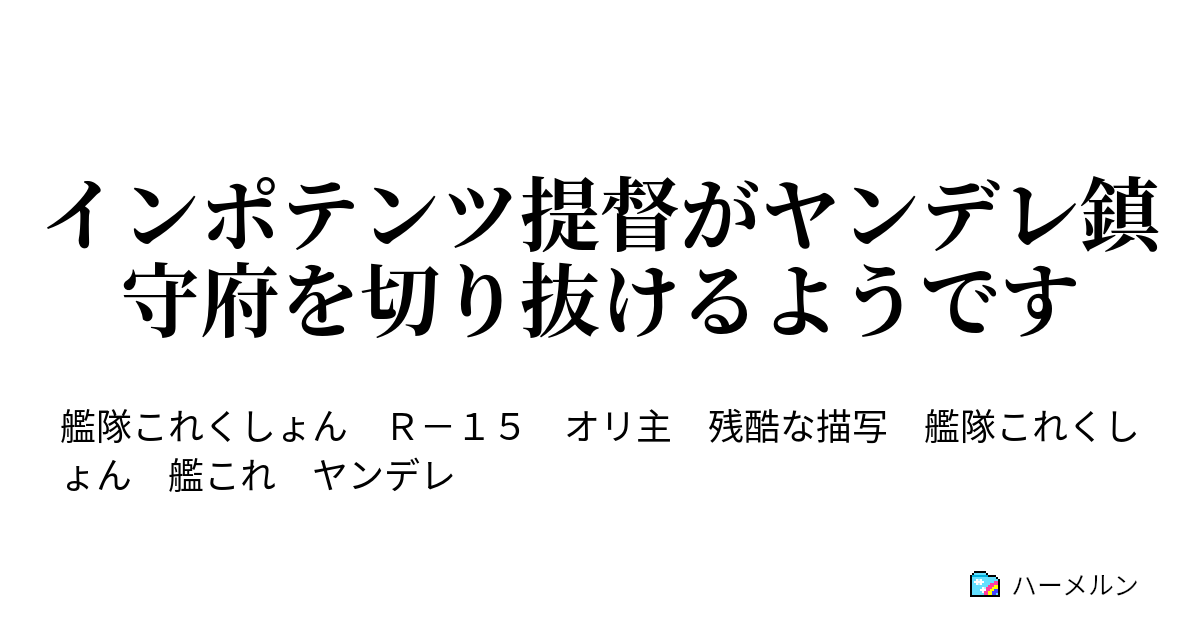 インポテンツ提督がヤンデレ鎮守府を切り抜けるようです

艦隊これくしょん　Ｒ－１５　オリ主　残酷な描写　艦隊これくしょん　艦これ　ヤンデレ

ハーメルン